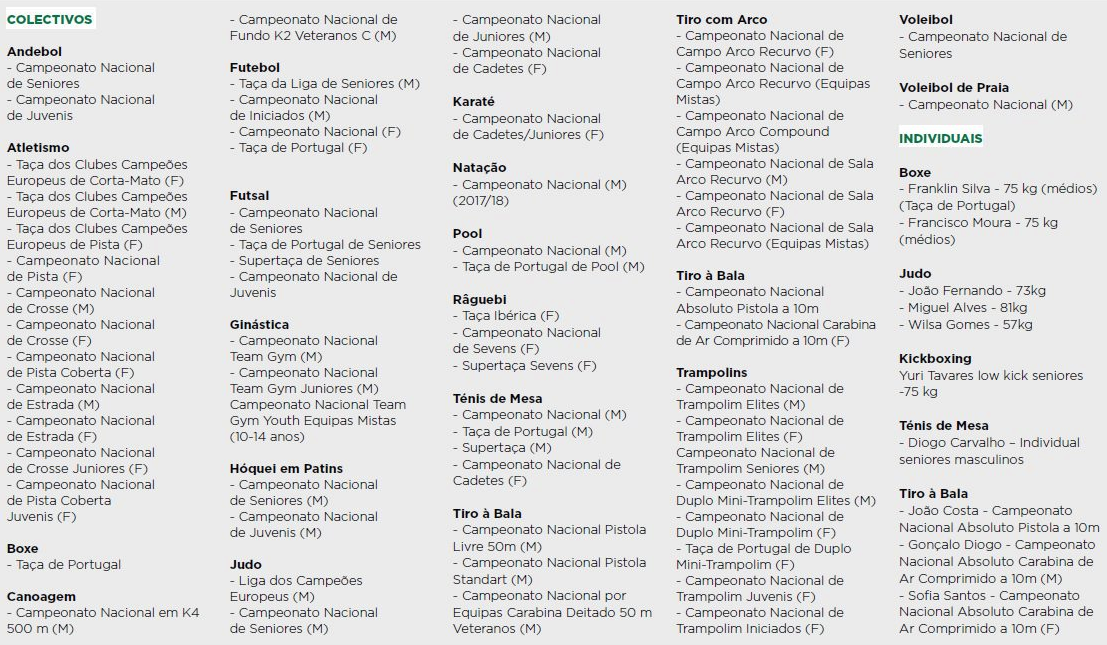 COLECTIVOS

Andebol
- Campeonato Nacional de Seniores
- Campeonato Nacional de Juvenis

Atletismo
- Taça dos Clubes Campeões Europeus de Corta-Mato (F)
- Taça dos Clubes Campeões Europeus de Corta-Mato (M)
- Taça dos Clubes Campeões Europeus de Pista (F)
- Campeonato Nacional de Pista (F)
- Campeonato Nacional de Crosse (M)
- Campeonato Nacional de Crosse (F)
- Campeonato Nacional de Pista Coberta (F)
- Campeonato Nacional de Estrada (M)
- Campeonato Nacional de Estrada (F)
- Campeonato Nacional de Crosse Juniores (F)
- Campeonato Nacional de Pista Coberta Juvenis (F)

Boxe
- Taça de Portugal

Canoagem
- Campeonato Nacional em K4 500 m (M)
- Campeonato Nacional de Fundo K2 Veteranos C (M)

Futebol
- Taça da Liga de Seniores (M)
- Campeonato Nacional de Iniciados (M)
- Campeonato Nacional (F)
- Taça de Portugal (F)

Futsal
- Campeonato Nacional de Seniores
- Taça de Portugal de Seniores
- Supertaça de Seniores
- Campeonato Nacional de Juvenis

Ginástica
- Campeonato Nacional Team Gym (M)
- Campeonato Nacional Team Gym Juniores (M)
Campeonato Nacional Team Gym Youth Equipas Mistas (10-14 anos)

Hóquei em Patins
- Campeonato Nacional de Seniores (M)
- Campeonato Nacional de Juvenis (M)

Judo
- Liga dos Campeões Europeus (M)
- Campeonato Nacional de Seniores (M)
- Campeonato Nacional de Juniores (M)
- Campeonato Nacional de Cadetes (F)

Karaté
- Campeonato Nacional de Cadetes/Juniores (F)

Natação
- Campeonato Nacional (M) (2017/18)

Pool
- Campeonato Nacional (M)
- Taça de Portugal de Pool (M)

Râguebi
- Taça Ibérica (F)
- Campeonato Nacional de Sevens (F)
- Supertaça Sevens (F)

Ténis de Mesa
- Campeonato Nacional (M)
- Taça de Portugal (M)
- Supertaça (M)
- Campeonato Nacional de Cadetes (F)

Tiro à Bala
- Campeonato Nacional Pistola Livre 50m (M)
- Campeonato Nacional Pistola Standart (M)
- Campeonato Nacional por Equipas Carabina Deitado 50 m Veteranos (M)

Tiro com Arco
- Campeonato Nacional de Campo Arco Recurvo (F)
- Campeonato Nacional de Campo Arco Recurvo (Equipas Mistas)
- Campeonato Nacional de Campo Arco Compound (Equipas Mistas)
- Campeonato Nacional de Sala Arco Recurvo (M)
- Campeonato Nacional de Sala Arco Recurvo (F)
- Campeonato Nacional de Sala Arco Recurvo (Equipas Mistas)

Tiro à Bala
- Campeonato Nacional Absoluto Pistola a 10m
- Campeonato Nacional Carabina de Ar Comprimido a 10m (F)

Trampolins
- Campeonato Nacional de Trampolim Elites (M)
- Campeonato Nacional de Trampolim Elites (F)
Campeonato Nacional de Trampolim Seniores (M)
- Campeonato Nacional de Duplo Mini-Trampolim Elites (M)
- Campeonato Nacional de Duplo Mini-Trampolim (F)
- Taça de Portugal de Duplo Mini-Trampolim (F)
- Campeonato Nacional de Trampolim Juvenis (F)
- Campeonato Nacional de Trampolim Iniciados (F)

Voleibol
- Campeonato Nacional de Seniores

Voleibol de Praia
- Campeonato Nacional (M)

INDIVIDUAIS

Boxe
- Franklin Silva - 75 kg (médios) (Taça de Portugal)
- Francisco Moura - 75 kg (médios)

Judo
- João Fernando - 73kg
- Miguel Alves - 81kg
- Wilsa Gomes - 57kg

Kickboxing
Yuri Tavares low kick seniores -75 kg

Ténis de Mesa
- Diogo Carvalho – Individual seniores masculinos

Tiro à Bala
- João Costa - Campeonato Nacional Absoluto Pistola a 10m
- Gonçalo Diogo - Campeonato Nacional Absoluto Carabina de Ar Comprimido a 10m (M)
- Sofia Santos - Campeonato Nacional Absoluto Carabina de Ar Comprimido a 10m (F)